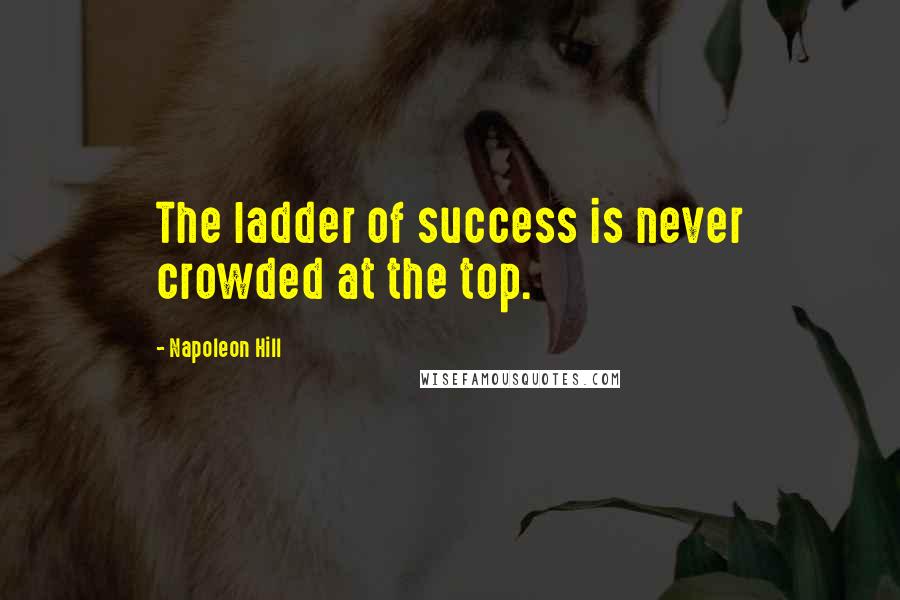 The ladder of success is never crowded at the top.

- Napoleon Hill

WISEFAMOUSQUOTES.COM